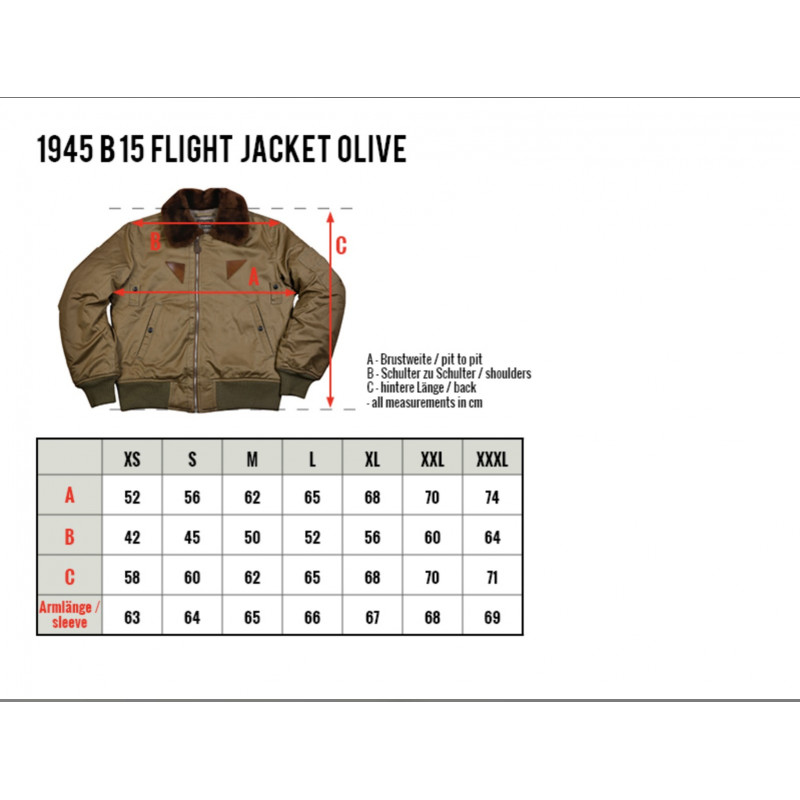 1945 B 15 FLIGHT JACKET OLIVE

B

A

C

A - Brustweite / pit to pit
B - Schulter zu Schulter / shoulders
C - hintere Länge / back
- all measurements in cm

| | XS | S | M | L | XL | XXL | XXXL |
|---|---|---|---|---|---|---|---|
| A | 52 | 56 | 62 | 65 | 68 | 70 | 74 |
| B | 42 | 45 | 50 | 52 | 56 | 60 | 64 |
| C | 58 | 60 | 62 | 65 | 68 | 70 | 71 |
| Armlänge / sleeve | 63 | 64 | 65 | 66 | 67 | 68 | 69 |